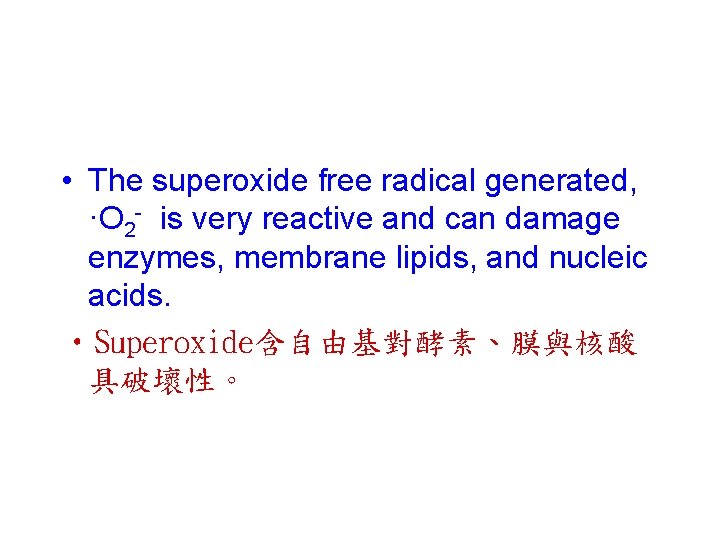 • The superoxide free radical generated, $\cdot O_2^-$ is very reactive and can damage enzymes, membrane lipids, and nucleic acids.

• Superoxide含自由基對酵素、膜與核酸具破壞性。